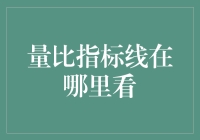 量比指标线在哪里看